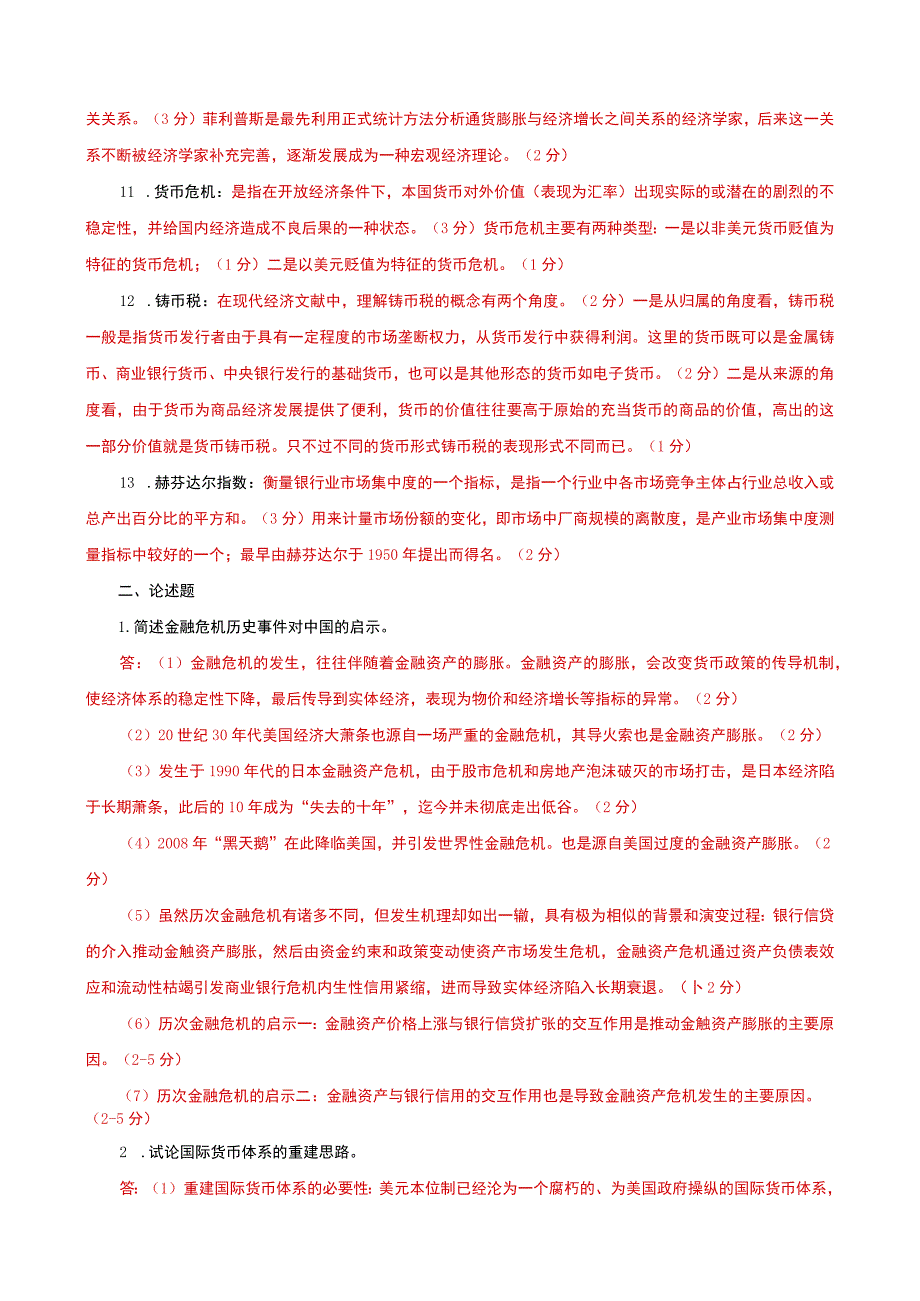 关关系。（3分）菲利普斯是最先利用正式统计方法分析通货膨胀与经济增长之间关系的经济学家，后来这一关系不断被经济学家补充完善，逐渐发展成为一种宏观经济理论。（2分）

11 .货币危机：是指在开放经济条件下，本国货币对外价值（表现为汇率）出现实际的或潜在的剧烈的不稳定性，并给国内经济造成不良后果的一种状态。（3分）货币危机主要有两种类型：一是以非美元货币贬值为特征的货币危机；（1分）二是以美元贬值为特征的货币危机。（1分）

12 .铸币税：在现代经济文献中，理解铸币税的概念有两个角度。（2分）一是从归属的角度看，铸币税一般是指货币发行者由于具有一定程度的市场垄断权力，从货币发行中获得利润。这里的货币既可以是金属铸币、商业银行货币、中央银行发行的基础货币，也可以是其他形态的货币如电子货币。（2分）二是从来源的角度看，由于货币为商品经济发展提供了便利，货币的价值往往要高于原始的充当货币的商品的价值，高出的这一部分价值就是货币铸币税。只不过不同的货币形式铸币税的表现形式不同而已。（1分）

13 .赫芬达尔指数：衡量银行业市场集中度的一个指标，是指一个行业中各市场竞争主体占行业总收入或总产出百分比的平方和。（3分）用来计量市场份额的变化，即市场中厂商规模的离散度，是产业市场集中度测量指标中较好的一个；最早由赫芬达尔于1950年提出而得名。（2分）

二、论述题

1.简述金融危机历史事件对中国的启示。

答：（1）金融危机的发生，往往伴随着金融资产的膨胀。金融资产的膨胀，会改变货币政策的传导机制，使经济体系的稳定性下降，最后传导到实体经济，表现为物价和经济增长等指标的异常。（2分）

（2）20世纪30年代美国经济大萧条也源自一场严重的金融危机，其导火索也是金融资产膨胀。（2分）

（3）发生于1990年代的日本金融资产危机，由于股市危机和房地产泡沫破灭的市场打击，是日本经济陷于长期萧条，此后的10年成为“失去的十年”，迄今并未彻底走出低谷。（2分）

（4）2008年“黑天鹅”在此降临美国，并引发世界性金融危机。也是源自美国过度的金融资产膨胀。（2分）

（5）虽然历次金融危机有诸多不同，但发生机理却如出一辙，具有极为相似的背景和演变过程：银行信贷的介入推动金触资产膨胀，然后由资金约束和政策变动使资产市场发生危机，金融资产危机通过资产负债表效应和流动性枯竭引发商业银行危机内生性信用紧缩，进而导致实体经济陷入长期衰退。（卜2分）

（6）历次金融危机的启示一：金融资产价格上涨与银行信贷扩张的交互作用是推动金触资产膨胀的主要原因。（2-5分）

（7）历次金融危机的启示二：金融资产与银行信用的交互作用也是导致金融资产危机发生的主要原因。（2-5分）

2 .试论国际货币体系的重建思路。

答：（1）重建国际货币体系的必要性：美元本位制已经沦为一个腐朽的、为美国政府操纵的国际货币体系，